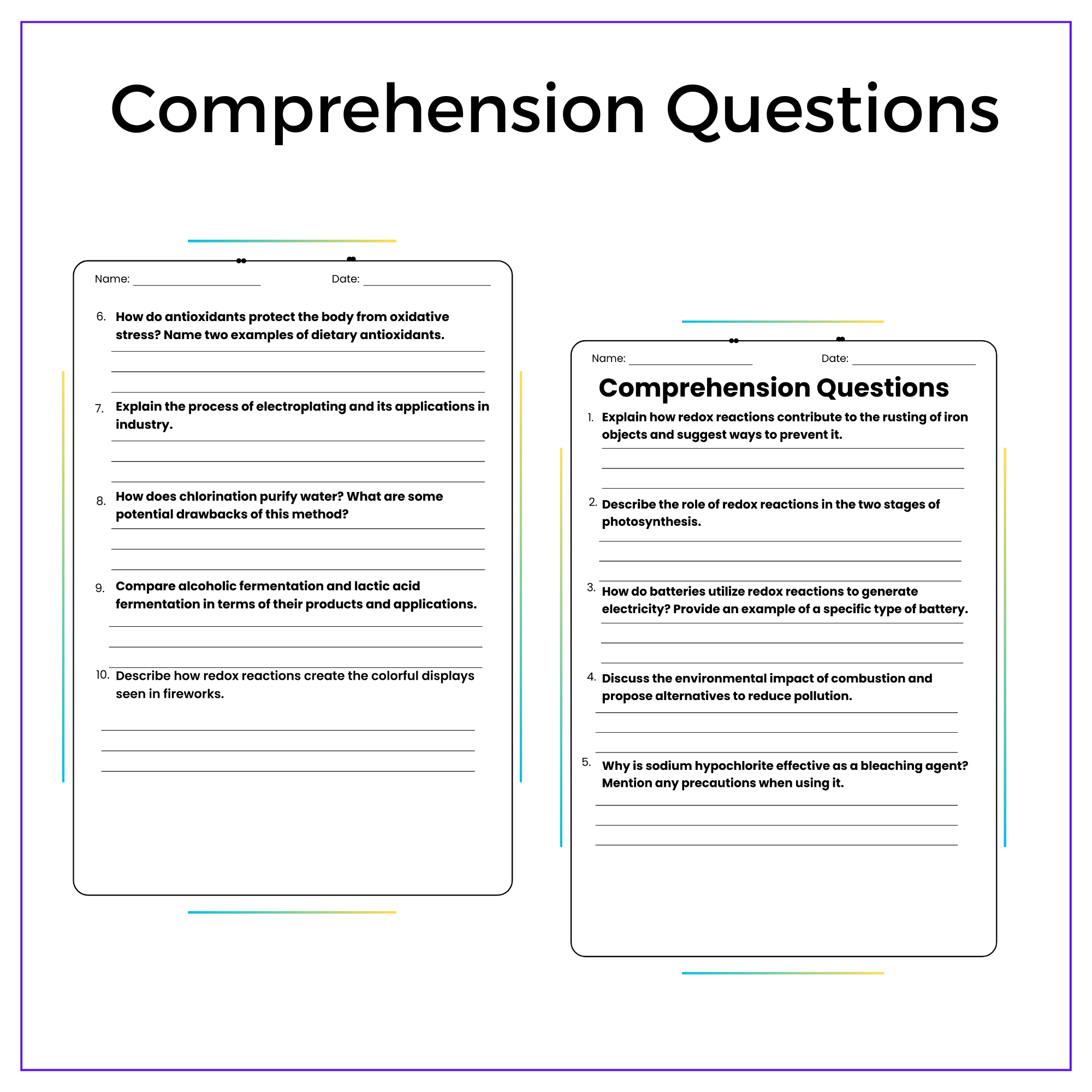 Comprehension Questions

Name: ____ Date: ____

6. How do antioxidants protect the body from oxidative stress? Name two examples of dietary antioxidants.

____
____
____

7. Explain the process of electroplating and its applications in industry.

____
____
____

8. How does chlorination purify water? What are some potential drawbacks of this method?

____
____
____

9. Compare alcoholic fermentation and lactic acid fermentation in terms of their products and applications.

____
____
____

10. Describe how redox reactions create the colorful displays seen in fireworks.

____
____
____

Name: ____ Date: ____

Comprehension Questions

1. Explain how redox reactions contribute to the rusting of iron objects and suggest ways to prevent it.

____
____
____

2. Describe the role of redox reactions in the two stages of photosynthesis.

____
____
____

3. How do batteries utilize redox reactions to generate electricity? Provide an example of a specific type of battery.

____
____
____

4. Discuss the environmental impact of combustion and propose alternatives to reduce pollution.

____
____
____

5. Why is sodium hypochlorite effective as a bleaching agent? Mention any precautions when using it.

____
____
____